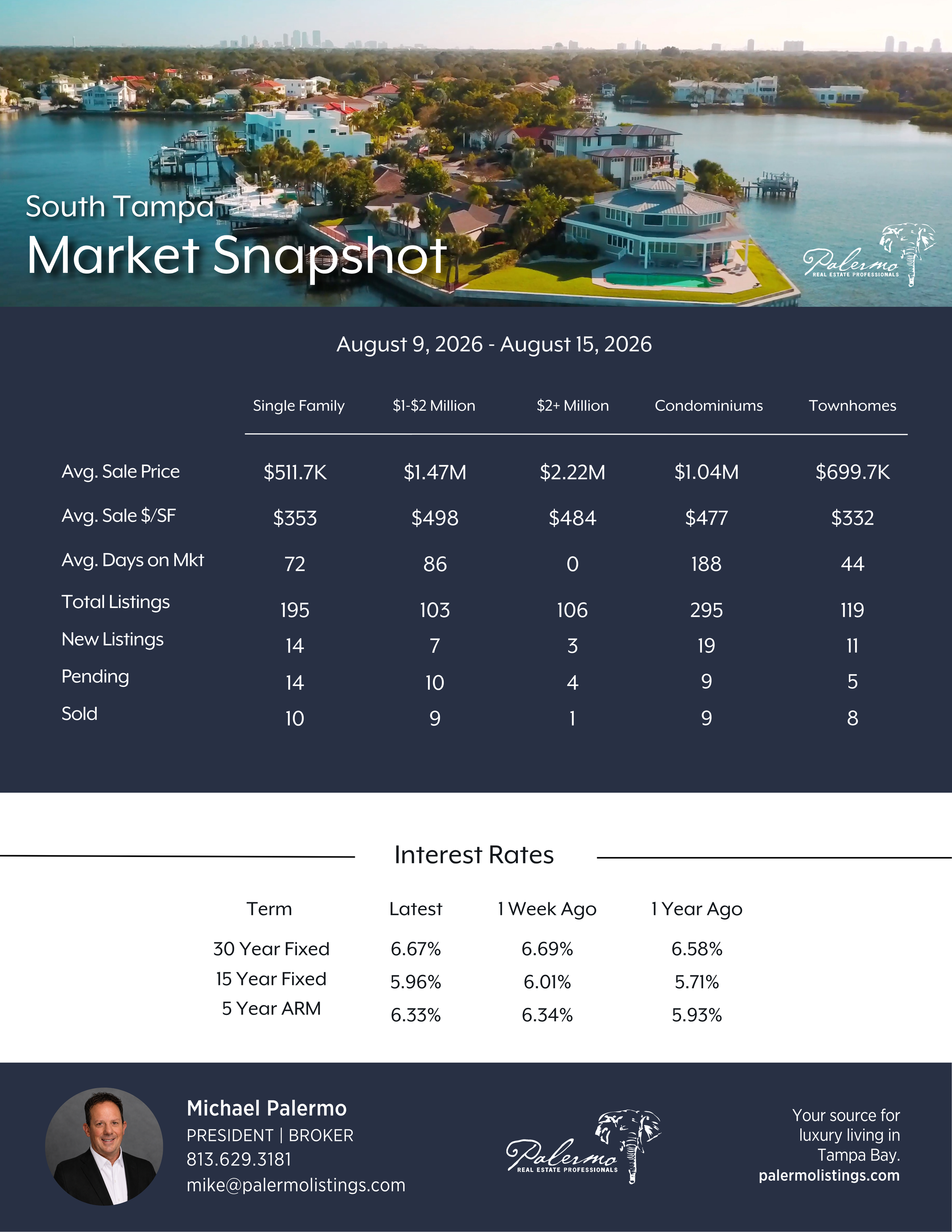 South Tampa
Market Snapshot

Palermo
REAL ESTATE PROFESSIONALS

August 9, 2026 - August 15, 2026

| | Single Family | \$1-\$2 Million | \$2+ Million | Condominiums | Townhomes |
|---|---|---|---|---|---|
| Avg. Sale Price | \$511.7K | \$1.47M | \$2.22M | \$1.04M | \$699.7K |
| Avg. Sale \$/SF | \$353 | \$498 | \$484 | \$477 | \$332 |
| Avg. Days on Mkt | 72 | 86 | 0 | 188 | 44 |
| Total Listings | 195 | 103 | 106 | 295 | 119 |
| New Listings | 14 | 7 | 3 | 19 | 11 |
| Pending | 14 | 10 | 4 | 9 | 5 |
| Sold | 10 | 9 | 1 | 9 | 8 |

Interest Rates

| Term | Latest | 1 Week Ago | 1 Year Ago |
|---|---|---|---|
| 30 Year Fixed | 6.67% | 6.69% | 6.58% |
| 15 Year Fixed | 5.96% | 6.01% | 5.71% |
| 5 Year ARM | 6.33% | 6.34% | 5.93% |

Michael Palermo
PRESIDENT | BROKER
813.629.3181
mike@palermolistings.com

Palermo
REAL ESTATE PROFESSIONALS

Your source for luxury living in Tampa Bay.
palermolistings.com